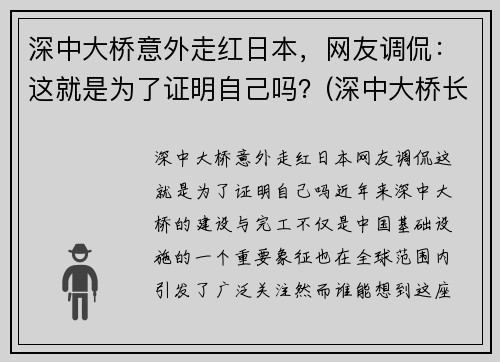 深中大桥意外走红日本，网友调侃：这就是为了证明自己吗?（深中大桥长

深中大桥意外走红日本网友调侃这就是为了证明自己吗近年来深中大桥的建设与完工不仅是中国基础设施的一个重要象征也在全球范围内引发了广泛关注然而谁能想到这座